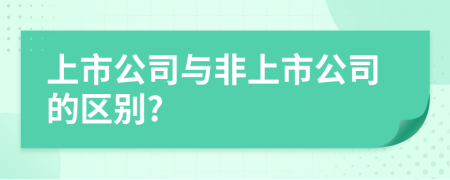 上市公司与非上市公司的区别?